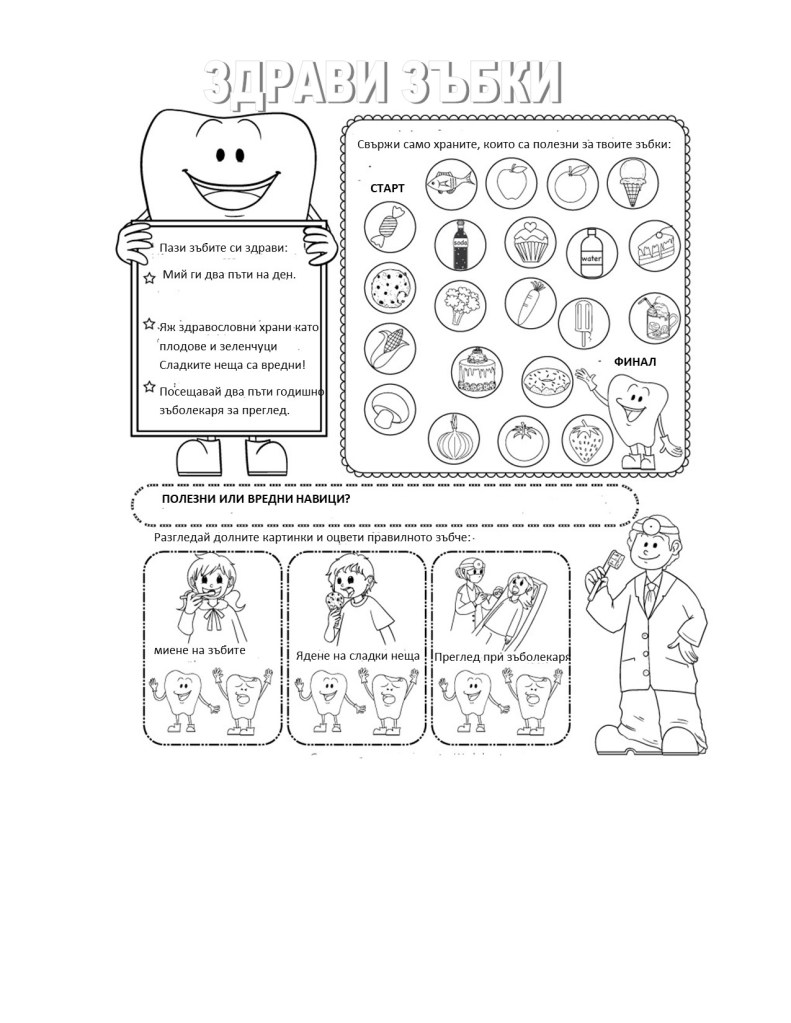 ЗДРАВИ ЗЪБКИ

Пази зъбите си здрави:

Мий ги два пъти на ден.

Яж здравословни храни като плодове и зеленчуци
Сладките неща са вредни!

Посещавай два пъти годишно зъболекаря за преглед.

Свържи само храните, които са полезни за твоите зъбки:

СТАРТ

soda

water

ФИНАЛ

ПОЛЕЗНИ ИЛИ ВРЕДНИ НАВИЦИ?

Разгледай долните картинки и оцвети правилното зъбче:

миене на зъбите

Ядене на сладки неща

Преглед при зъболекаря